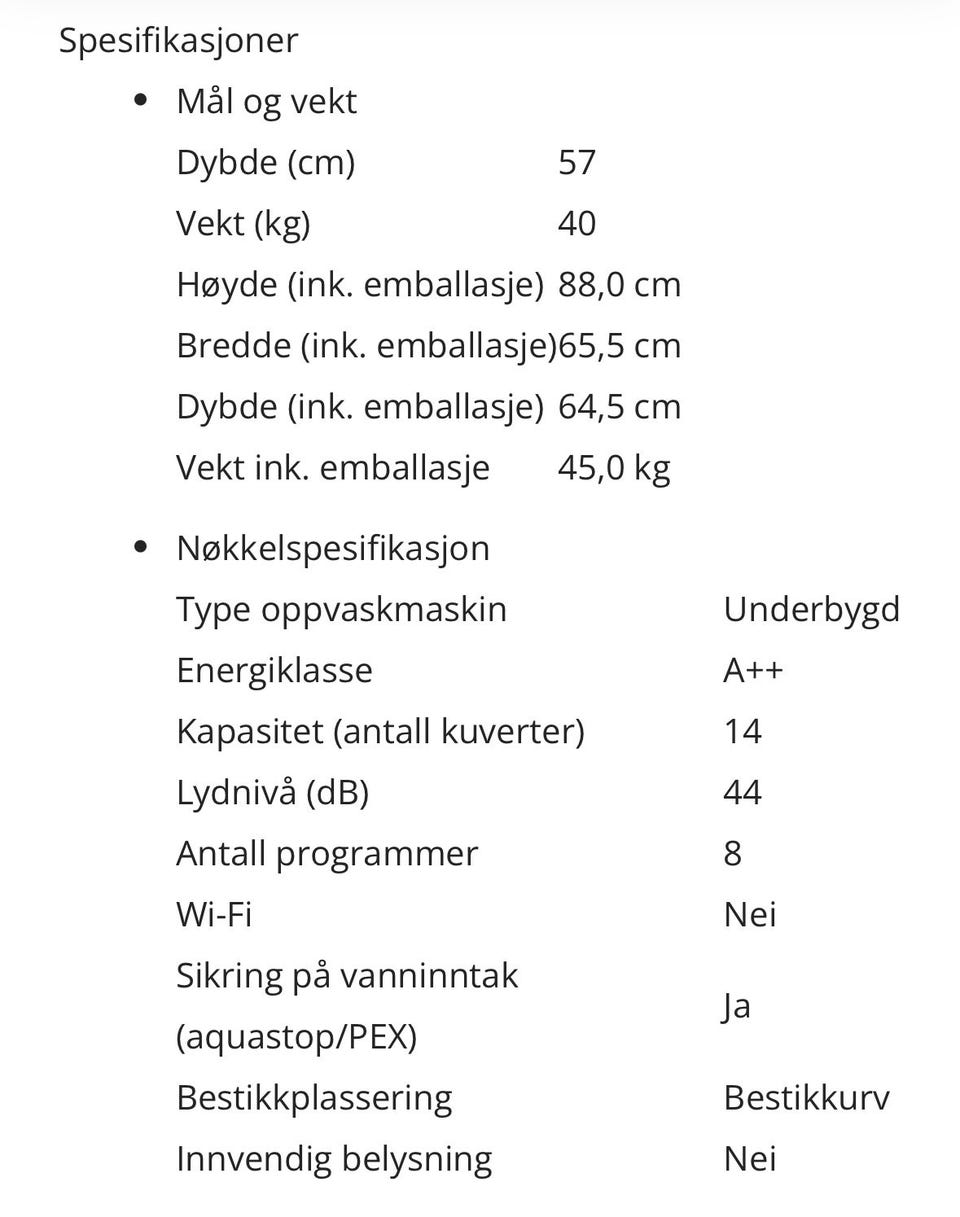 Spesifikasjoner

- Mål og vekt

| | |
|---|---|
| Dybde (cm) | 57 |
| Vekt (kg) | 40 |
| Høyde (ink. emballasje) | 88,0 cm |
| Bredde (ink. emballasje) | 65,5 cm |
| Dybde (ink. emballasje) | 64,5 cm |
| Vekt ink. emballasje | 45,0 kg |

- Nøkkelspesifikasjon

| | |
|---|---|
| Type oppvaskmaskin | Underbygd |
| Energiklasse | A++ |
| Kapasitet (antall kuverter) | 14 |
| Lydnivå (dB) | 44 |
| Antall programmer | 8 |
| Wi-Fi | Nei |
| Sikring på vanninntak (aquastop/PEX) | Ja |
| Bestikkplassering | Bestikkurv |
| Innvendig belysning | Nei |